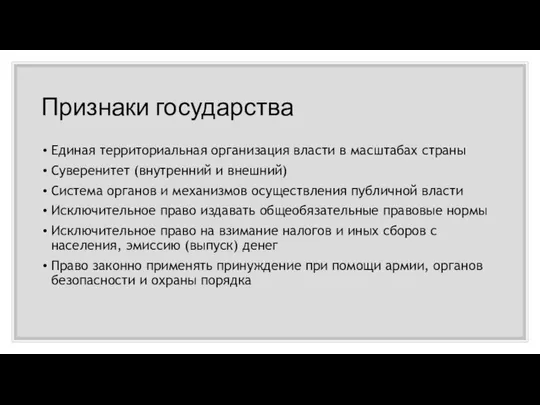 Признаки государства

• Единая территориальная организация власти в масштабах страны
• Суверенитет (внутренний и внешний)
• Система органов и механизмов осуществления публичной власти
• Исключительное право издавать общеобязательные правовые нормы
• Исключительное право на взимание налогов и иных сборов с населения, эмиссию (выпуск) денег
• Право законно применять принуждение при помощи армии, органов безопасности и охраны порядка